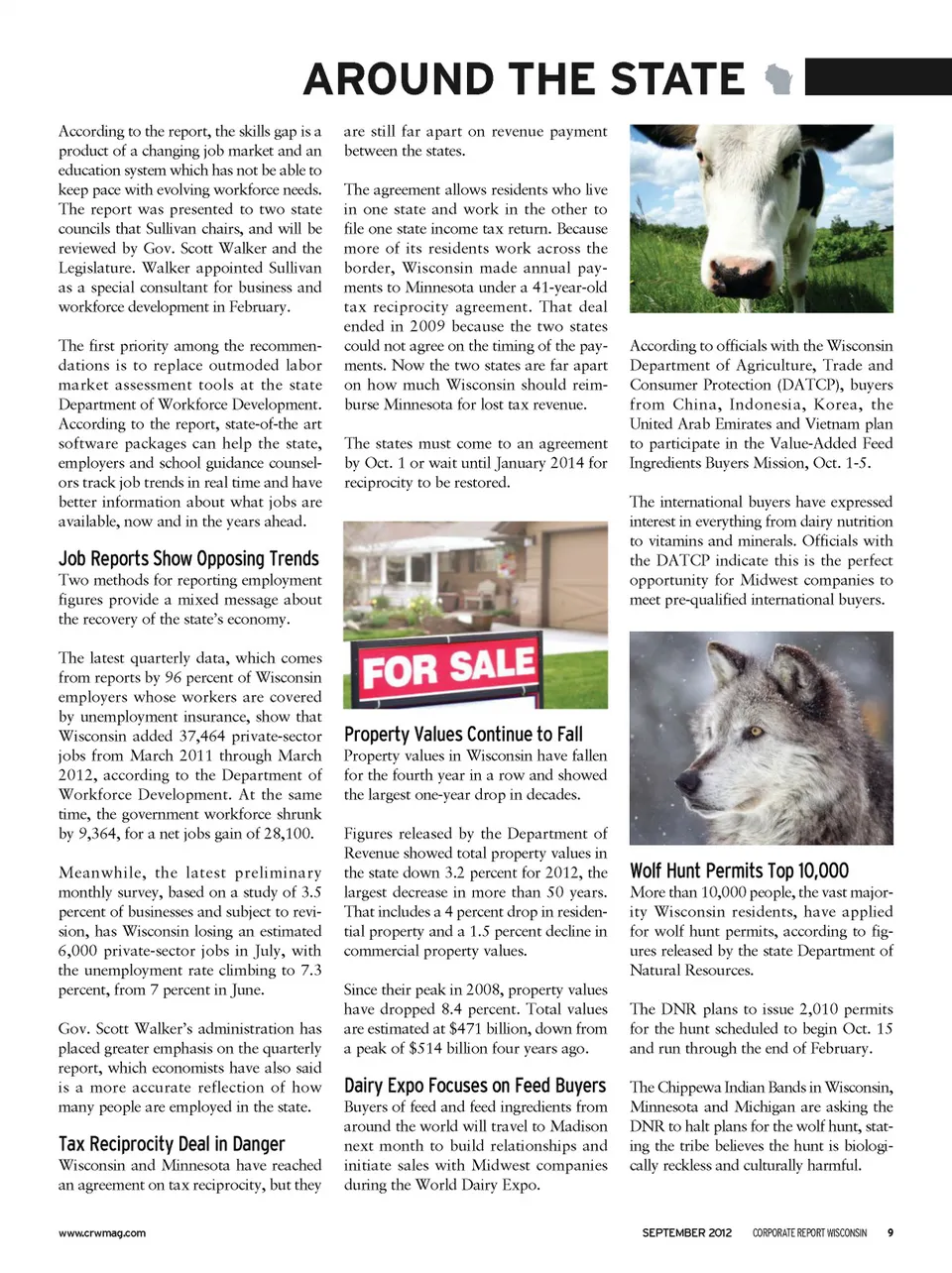 AROUND THE STATE

According to the report, the skills gap is a product of a changing job market and an education system which has not be able to keep pace with evolving workforce needs. The report was presented to two state councils that Sullivan chairs, and will be reviewed by Gov. Scott Walker and the Legislature. Walker appointed Sullivan as a special consultant for business and workforce development in February.

The first priority among the recommendations is to replace outmoded labor market assessment tools at the state Department of Workforce Development. According to the report, state-of-the art software packages can help the state, employers and school guidance counselors track job trends in real time and have better information about what jobs are available, now and in the years ahead.

Job Reports Show Opposing Trends
Two methods for reporting employment figures provide a mixed message about the recovery of the state's economy.

The latest quarterly data, which comes from reports by 96 percent of Wisconsin employers whose workers are covered by unemployment insurance, show that Wisconsin added 37,464 private-sector jobs from March 2011 through March 2012, according to the Department of Workforce Development. At the same time, the government workforce shrunk by 9,364, for a net jobs gain of 28,100.

Meanwhile, the latest preliminary monthly survey, based on a study of 3.5 percent of businesses and subject to revision, has Wisconsin losing an estimated 6,000 private-sector jobs in July, with the unemployment rate climbing to 7.3 percent, from 7 percent in June.

Gov. Scott Walker's administration has placed greater emphasis on the quarterly report, which economists have also said is a more accurate reflection of how many people are employed in the state.

Tax Reciprocity Deal in Danger
Wisconsin and Minnesota have reached an agreement on tax reciprocity, but they are still far apart on revenue payment between the states.

The agreement allows residents who live in one state and work in the other to file one state income tax return. Because more of its residents work across the border, Wisconsin made annual payments to Minnesota under a 41-year-old tax reciprocity agreement. That deal ended in 2009 because the two states could not agree on the timing of the payments. Now the two states are far apart on how much Wisconsin should reimburse Minnesota for lost tax revenue.

The states must come to an agreement by Oct. 1 or wait until January 2014 for reciprocity to be restored.

FOR SALE

Property Values Continue to Fall
Property values in Wisconsin have fallen for the fourth year in a row and showed the largest one-year drop in decades.

Figures released by the Department of Revenue showed total property values in the state down 3.2 percent for 2012, the largest decrease in more than 50 years. That includes a 4 percent drop in residential property and a 1.5 percent decline in commercial property values.

Since their peak in 2008, property values have dropped 8.4 percent. Total values are estimated at $471 billion, down from a peak of $514 billion four years ago.

Dairy Expo Focuses on Feed Buyers
Buyers of feed and feed ingredients from around the world will travel to Madison next month to build relationships and initiate sales with Midwest companies during the World Dairy Expo.

According to officials with the Wisconsin Department of Agriculture, Trade and Consumer Protection (DATCP), buyers from China, Indonesia, Korea, the United Arab Emirates and Vietnam plan to participate in the Value-Added Feed Ingredients Buyers Mission, Oct. 1-5.

The international buyers have expressed interest in everything from dairy nutrition to vitamins and minerals. Officials with the DATCP indicate this is the perfect opportunity for Midwest companies to meet pre-qualified international buyers.

Wolf Hunt Permits Top 10,000
More than 10,000 people, the vast majority Wisconsin residents, have applied for wolf hunt permits, according to figures released by the state Department of Natural Resources.

The DNR plans to issue 2,010 permits for the hunt scheduled to begin Oct. 15 and run through the end of February.

The Chippewa Indian Bands in Wisconsin, Minnesota and Michigan are asking the DNR to halt plans for the wolf hunt, stating the tribe believes the hunt is biologically reckless and culturally harmful.

www.crwmag.com

SEPTEMBER 2012 CORPORATE REPORT WISCONSIN 9